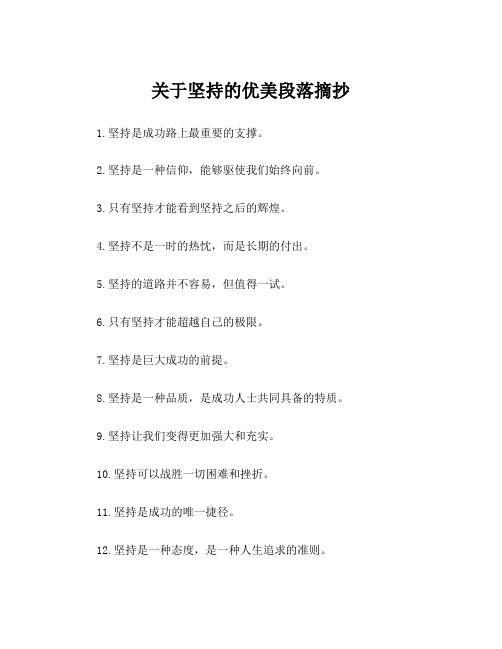 关于坚持的优美段落摘抄

1.坚持是成功路上最重要的支撑。

2.坚持是一种信仰，能够驱使我们始终向前。

3.只有坚持才能看到坚持之后的辉煌。

4.坚持不是一时的热忱，而是长期的付出。

5.坚持的道路并不容易，但值得一试。

6.只有坚持才能超越自己的极限。

7.坚持是巨大成功的前提。

8.坚持是一种品质，是成功人士共同具备的特质。

9.坚持让我们变得更加强大和充实。

10.坚持可以战胜一切困难和挫折。

11.坚持是成功的唯一捷径。

12.坚持是一种态度，是一种人生追求的准则。